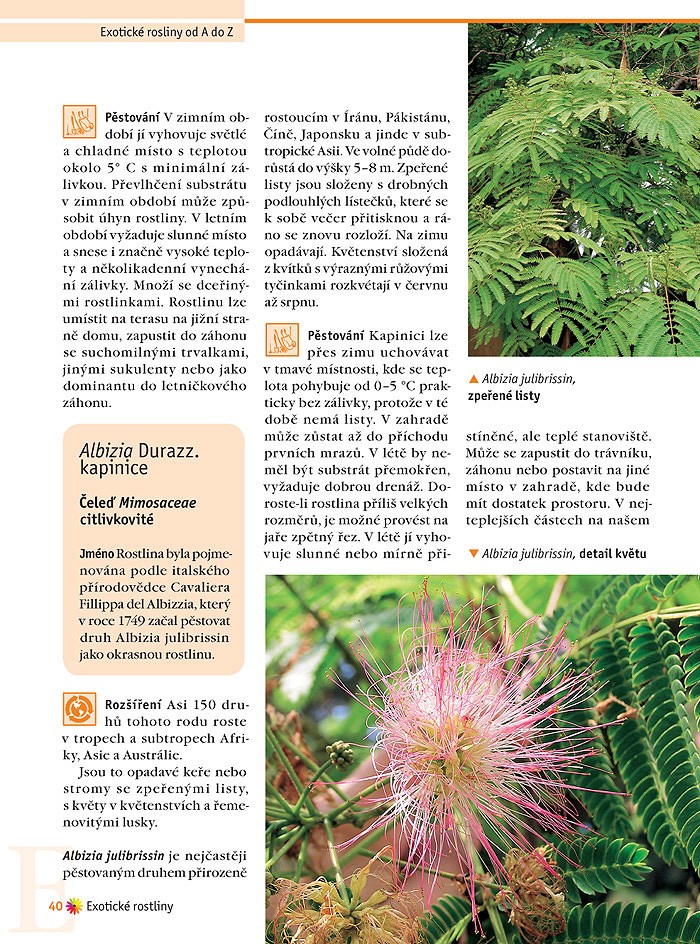 Exotické rostliny od A do Z

Pěstování V zimním období jí vyhovuje světlé a chladné místo s teplotou okolo 5° C s minimální zálivkou. Převlhčení substrátu v zimním období může způsobit úhyn rostliny. V letním období vyžaduje slunné místo a snese i značně vysoké teploty a několikadenní vynechání zálivky. Množí se dceřinými rostlinkami. Rostlinu lze umístit na terasu na jižní straně domu, zapustit do záhonu se suchomilnými trvalkami, jinými sukulenty nebo jako dominantu do letničkového záhonu.

Albizia Durazz.
kapinice

Čeleď Mimosaceae
citlivkovité

Jméno Rostlina byla pojmenována podle italského přírodovědce Cavaliera Fillippa del Albizzia, který v roce 1749 začal pěstovat druh Albizia julibrissin jako okrasnou rostlinu.

Rozšíření Asi 150 druhů tohoto rodu roste v tropech a subtropech Afriky, Asie a Austrálie.

Jsou to opadavé keře nebo stromy se zpeřenými listy, s květy v květenstvích a řemenovitými lusky.

Albizia julibrissin je nejčastěji pěstovaným druhem přirozeně rostoucím v Íránu, Pákistánu, Číně, Japonsku a jinde v subtropické Asii. Ve volné půdě dorůstá do výšky 5–8 m. Zpeřené listy jsou složeny s drobných podlouhlých lístečků, které se k sobě večer přitisknou a ráno se znovu rozloží. Na zimu opadávají. Květenství složená z kvítků s výraznými růžovými tyčinkami rozkvétají v červnu až srpnu.

Pěstování Kapinici lze přes zimu uchovávat v tmavé místnosti, kde se teplota pohybuje od 0–5 °C prakticky bez zálivky, protože v té době nemá listy. V zahradě může zůstat až do příchodu prvních mrazů. V létě by neměl být substrát přemokřen, vyžaduje dobrou drenáž. Doroste-li rostlina příliš velkých rozměrů, je možné provést na jaře zpětný řez. V létě jí vyhovuje slunné nebo mírně přistíněné, ale teplé stanoviště. Může se zapustit do trávníku, záhonu nebo postavit na jiné místo v zahradě, kde bude mít dostatek prostoru. V nejteplejších částech na našem

▲ Albizia julibrissin, zpeřené listy

▼ Albizia julibrissin, detail květu

40 Exotické rostliny